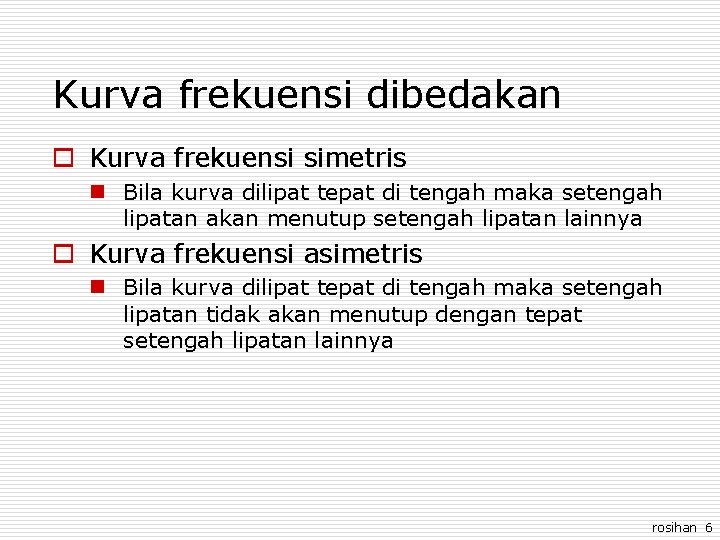 Kurva frekuensi dibedakan

Kurva frekuensi simetris

Bila kurva dilipat tepat di tengah maka setengah lipatan akan menutup setengah lipatan lainnya

Kurva frekuensi asimetris

Bila kurva dilipat tepat di tengah maka setengah lipatan tidak akan menutup dengan tepat setengah lipatan lainnya

rosihan 6